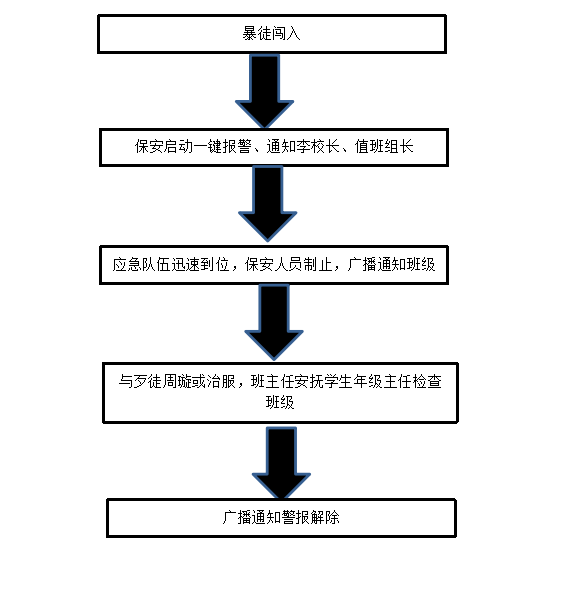 暴徒闯入

保安启动一键报警、通知李校长、值班组长

应急队伍迅速到位，保安人员制止，广播通知班级

与歹徒周璇或治服，班主任安抚学生年级主任检查班级

广播通知警报解除